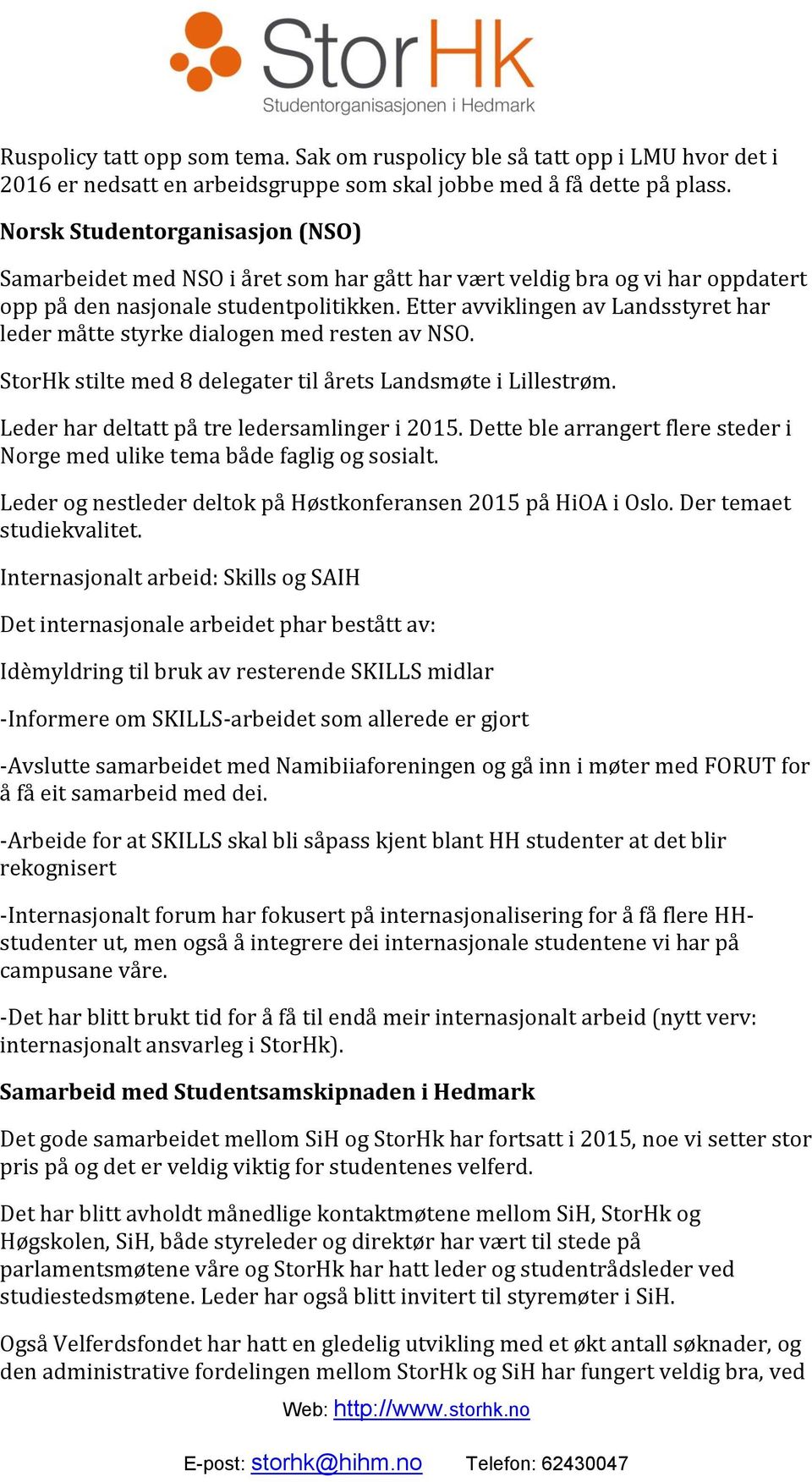 StorHk
Studentorganisasjonen i Hedmark

Ruspolicy tatt opp som tema. Sak om ruspolicy ble så tatt opp i LMU hvor det i 2016 er nedsatt en arbeidsgruppe som skal jobbe med å få dette på plass.

Norsk Studentorganisasjon (NSO)

Samarbeidet med NSO i året som har gått har vært veldig bra og vi har oppdatert opp på den nasjonale studentpolitikken. Etter avviklingen av Landsstyret har leder måtte styrke dialogen med resten av NSO.

StorHk stilte med 8 delegater til årets Landsmøte i Lillestrøm.

Leder har deltatt på tre ledersamlinger i 2015. Dette ble arrangert flere steder i Norge med ulike tema både faglig og sosialt.

Leder og nestleder deltok på Høstkonferansen 2015 på HiOA i Oslo. Der temaet studiekvalitet.

Internasjonalt arbeid: Skills og SAIH

Det internasjonale arbeidet phar bestått av:

Idèmyldring til bruk av resterende SKILLS midlar

-Informere om SKILLS-arbeidet som allerede er gjort

-Avslutte samarbeidet med Namibiiaforeningen og gå inn i møter med FORUT for å få eit samarbeid med dei.

-Arbeide for at SKILLS skal bli såpass kjent blant HH studenter at det blir rekognisert

-Internasjonalt forum har fokusert på internasjonalisering for å få flere HH-studenter ut, men også å integrere dei internasjonale studentene vi har på campusane våre.

-Det har blitt brukt tid for å få til endå meir internasjonalt arbeid (nytt verv: internasjonalt ansvarleg i StorHk).

Samarbeid med Studentsamskipnaden i Hedmark

Det gode samarbeidet mellom SiH og StorHk har fortsatt i 2015, noe vi setter stor pris på og det er veldig viktig for studentenes velferd.

Det har blitt avholdt månedlige kontaktmøtene mellom SiH, StorHk og Høgskolen, SiH, både styreleder og direktør har vært til stede på parlamentsmøtene våre og StorHk har hatt leder og studentrådsleder ved studiestedsmøtene. Leder har også blitt invitert til styremøter i SiH.

Også Velferdsfondet har hatt en gledelig utvikling med et økt antall søknader, og den administrative fordelingen mellom StorHk og SiH har fungert veldig bra, ved

Web: http://www.storhk.no

E-post: storhk@hihm.no Telefon: 62430047